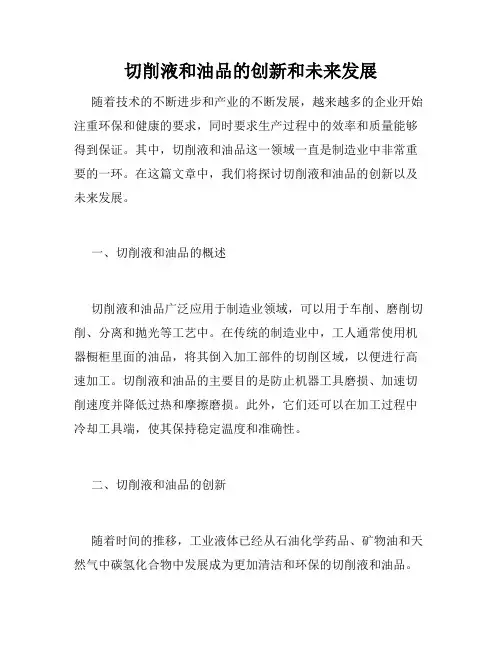 切削液和油品的创新和未来发展

随着技术的不断进步和产业的不断发展，越来越多的企业开始注重环保和健康的要求，同时要求生产过程中的效率和质量能够得到保证。其中，切削液和油品这一领域一直是制造业中非常重要的一环。在这篇文章中，我们将探讨切削液和油品的创新以及未来发展。

一、切削液和油品的概述

切削液和油品广泛应用于制造业领域，可以用于车削、磨削切削、分离和抛光等工艺中。在传统的制造业中，工人通常使用机器橱柜里面的油品，将其倒入加工部件的切削区域，以便进行高速加工。切削液和油品的主要目的是防止机器工具磨损、加速切削速度并降低过热和摩擦磨损。此外，它们还可以在加工过程中冷却工具端，使其保持稳定温度和准确性。

二、切削液和油品的创新

随着时间的推移，工业液体已经从石油化学药品、矿物油和天然气中碳氢化合物中发展成为更加清洁和环保的切削液和油品。